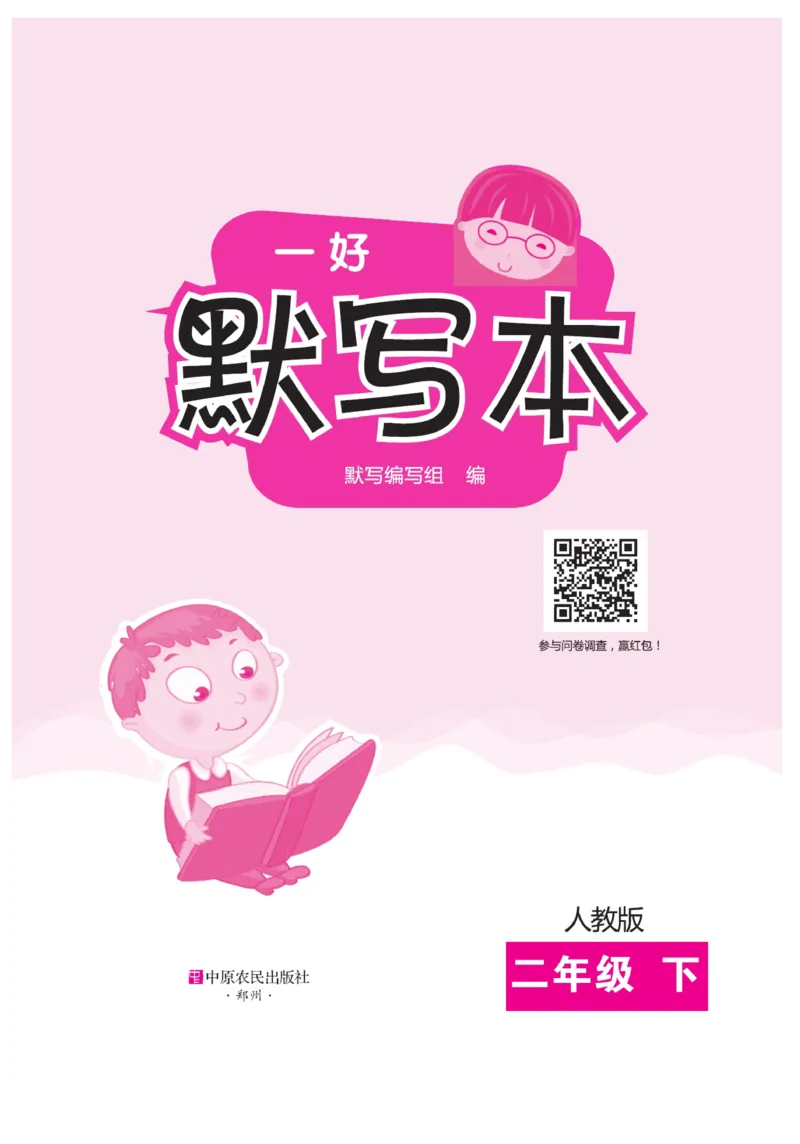 一好
默写本
默写编写组　编

参与问卷调查，赢红包！

人教版
二年级　下

中原农民出版社
· 郑州 ·